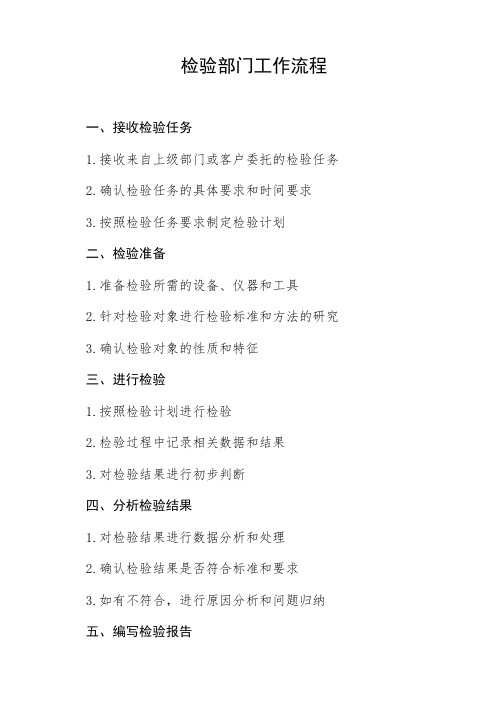 检验部门工作流程

一、接收检验任务

1. 接收来自上级部门或客户委托的检验任务

2. 确认检验任务的具体要求和时间要求

3. 按照检验任务要求制定检验计划

二、检验准备

1. 准备检验所需的设备、仪器和工具

2. 针对检验对象进行检验标准和方法的研究

3. 确认检验对象的性质和特征

三、进行检验

1. 按照检验计划进行检验

2. 检验过程中记录相关数据和结果

3. 对检验结果进行初步判断

四、分析检验结果

1. 对检验结果进行数据分析和处理

2. 确认检验结果是否符合标准和要求

3. 如有不符合，进行原因分析和问题归纳

五、编写检验报告